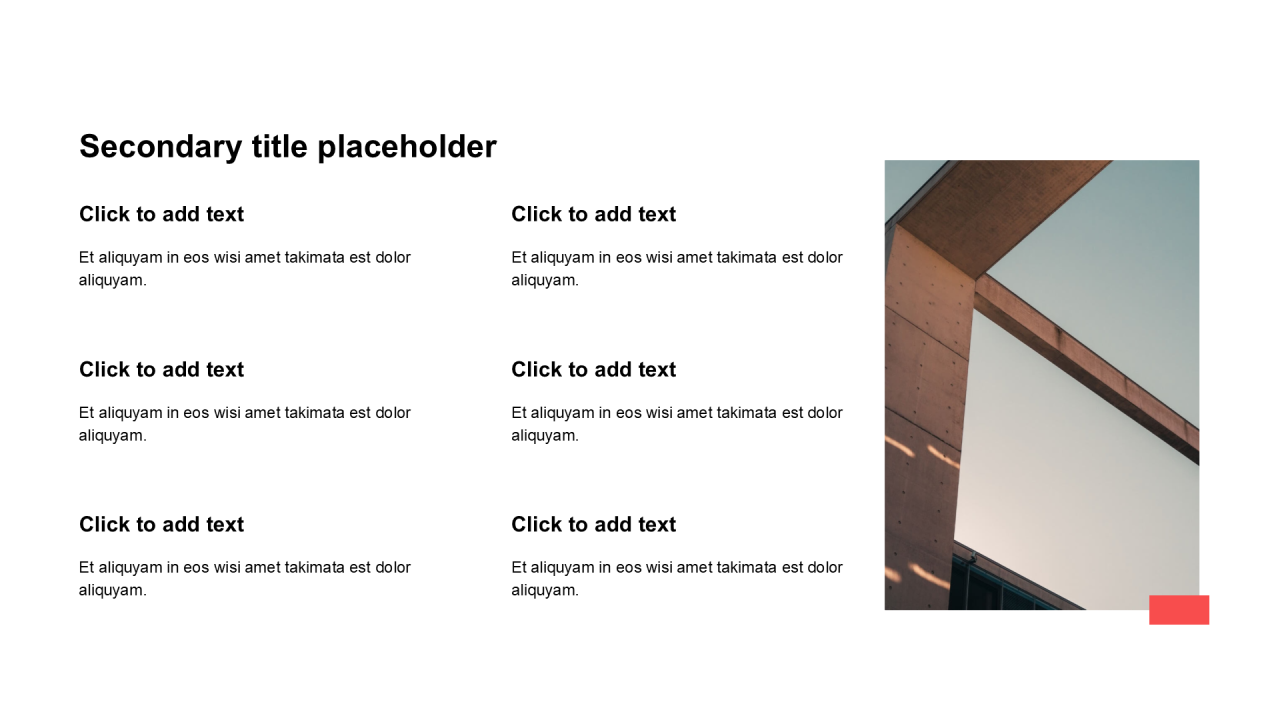 Secondary title placeholder

Click to add text

Et aliquyam in eos wisi amet takimata est dolor aliquyam.

Click to add text

Et aliquyam in eos wisi amet takimata est dolor aliquyam.

Click to add text

Et aliquyam in eos wisi amet takimata est dolor aliquyam.

Click to add text

Et aliquyam in eos wisi amet takimata est dolor aliquyam.

Click to add text

Et aliquyam in eos wisi amet takimata est dolor aliquyam.

Click to add text

Et aliquyam in eos wisi amet takimata est dolor aliquyam.